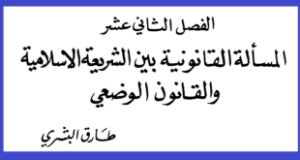 الفصل الثاني عشر

المسألة القانونية بين الشريعة الاسلامية والقانون الوضعي

طارق البشري